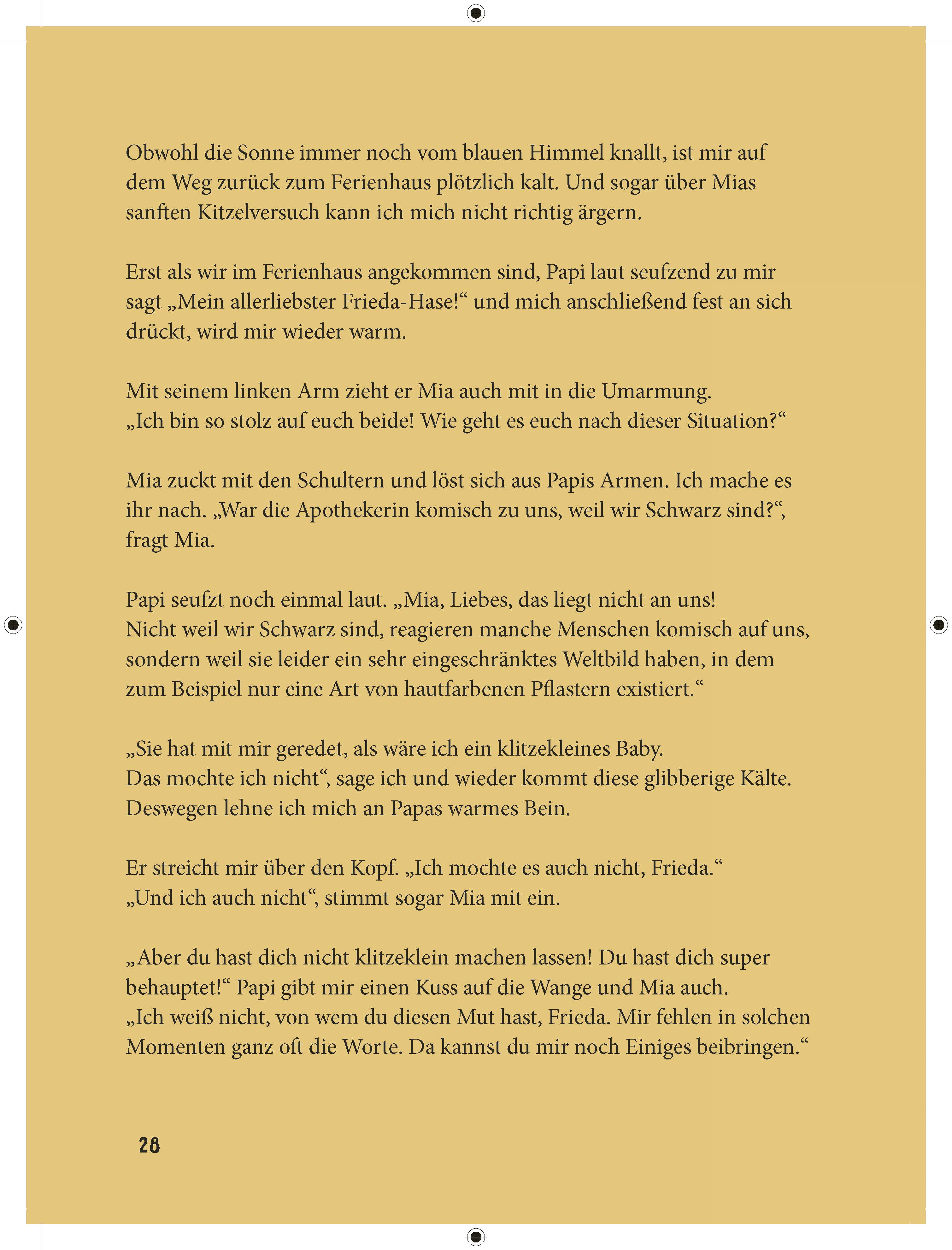 Obwohl die Sonne immer noch vom blauen Himmel knallt, ist mir auf dem Weg zurück zum Ferienhaus plötzlich kalt. Und sogar über Mias sanften Kitzelversuch kann ich mich nicht richtig ärgern.

Erst als wir im Ferienhaus angekommen sind, Papi laut seufzend zu mir sagt „Mein allerliebster Frieda-Hase!“ und mich anschließend fest an sich drückt, wird mir wieder warm.

Mit seinem linken Arm zieht er Mia auch mit in die Umarmung.
„Ich bin so stolz auf euch beide! Wie geht es euch nach dieser Situation?“

Mia zuckt mit den Schultern und löst sich aus Papis Armen. Ich mache es ihr nach. „War die Apothekerin komisch zu uns, weil wir Schwarz sind?“, fragt Mia.

Papi seufzt noch einmal laut. „Mia, Liebes, das liegt nicht an uns!
Nicht weil wir Schwarz sind, reagieren manche Menschen komisch auf uns, sondern weil sie leider ein sehr eingeschränktes Weltbild haben, in dem zum Beispiel nur eine Art von hautfarbenen Pflastern existiert.“

„Sie hat mit mir geredet, als wäre ich ein klitzekleines Baby.
Das mochte ich nicht“, sage ich und wieder kommt diese glibberige Kälte.
Deswegen lehne ich mich an Papas warmes Bein.

Er streicht mir über den Kopf. „Ich mochte es auch nicht, Frieda.“
„Und ich auch nicht“, stimmt sogar Mia mit ein.

„Aber du hast dich nicht klitzeklein machen lassen! Du hast dich super behauptet!“ Papi gibt mir einen Kuss auf die Wange und Mia auch.
„Ich weiß nicht, von wem du diesen Mut hast, Frieda. Mir fehlen in solchen Momenten ganz oft die Worte. Da kannst du mir noch Einiges beibringen.“

28